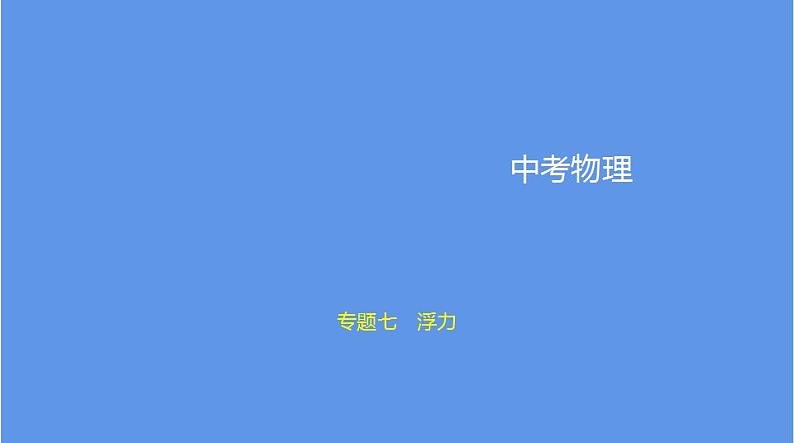 中考物理

专题七　浮力